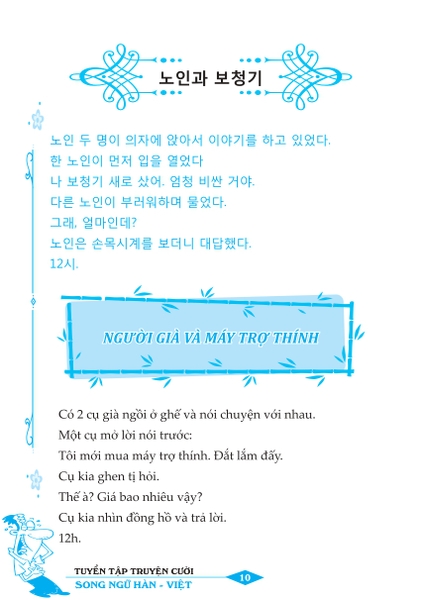 노인과 보청기

노인 두 명이 의자에 앉아서 이야기를 하고 있었다.
한 노인이 먼저 입을 열었다
나 보청기 새로 샀어. 엄청 비싼 거야.
다른 노인이 부러워하며 물었다.
그래, 얼마인데?
노인은 손목시계를 보더니 대답했다.
12시.

NGƯỜI GIÀ VÀ MÁY TRỢ THÍNH

Có 2 cụ già ngồi ở ghế và nói chuyện với nhau.
Một cụ mở lời nói trước:
Tôi mới mua máy trợ thính. Đắt lắm đấy.
Cụ kia ghen tị hỏi.
Thế à? Giá bao nhiêu vậy?
Cụ kia nhìn đồng hồ và trả lời.
12h.

TUYỂN TẬP TRUYỆN CƯỜI
SONG NGỮ HÀN - VIỆT
10